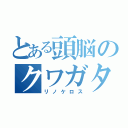 とある頭脳のクワガタ
リノケロス